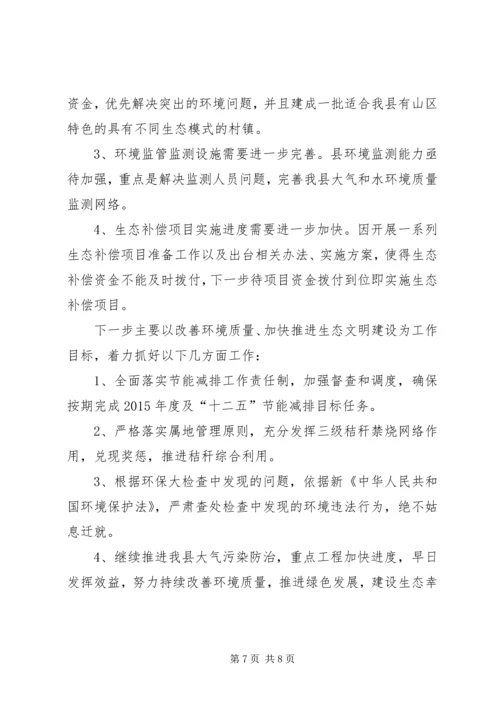 资金，优先解决突出的环境问题，并且建成一批适合我县有山区特色的具有不同生态模式的村镇。

3、环境监管监测设施需要进一步完善。县环境监测能力亟待加强，重点是解决监测人员问题，完善我县大气和水环境质量监测网络。

4、生态补偿项目实施进度需要进一步加快。因开展一系列生态补偿项目准备工作以及出台相关办法、实施方案，使得生态补偿资金不能及时拨付，下一步待项目资金拨付到位即实施生态补偿项目。

下一步主要以改善环境质量、加快推进生态文明建设为工作目标，着力抓好以下几方面工作：

1、全面落实节能减排工作责任制，加强督查和调度，确保按期完成2015年度及“十二五”节能减排目标任务。

2、严格落实属地管理原则，充分发挥三级秸秆禁烧网络作用，兑现奖惩，推进秸秆综合利用。

3、根据环保大检查中发现的问题，依据新《中华人民共和国环境保护法》，严肃查处检查中发现的环境违法行为，绝不姑息迁就。

4、继续推进我县大气污染防治，重点工程加快进度，早日发挥效益，努力持续改善环境质量，推进绿色发展，建设生态幸

第7页 共8页